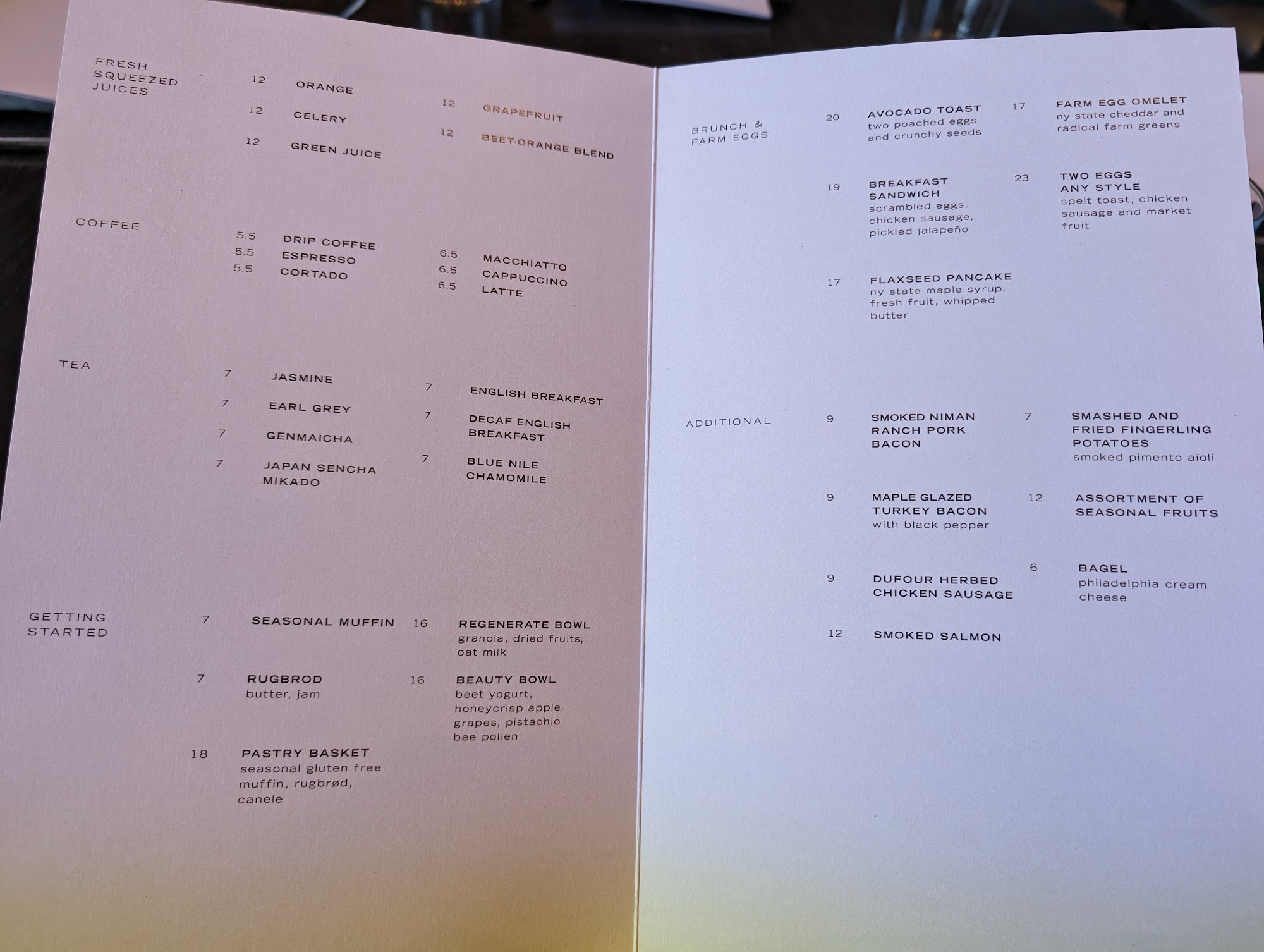 FRESH SQUEEZED JUICES

12 ORANGE
12 CELERY
12 GREEN JUICE
12 GRAPEFRUIT
12 BEET-ORANGE BLEND

COFFEE

5.5 DRIP COFFEE
5.5 ESPRESSO
5.5 CORTADO
6.5 MACCHIATTO
6.5 CAPPUCCINO
6.5 LATTE

TEA

7 JASMINE
7 EARL GREY
7 GENMAICHA
7 JAPAN SENCHA MIKADO
7 ENGLISH BREAKFAST
7 DECAF ENGLISH BREAKFAST
7 BLUE NILE CHAMOMILE

GETTING STARTED

7 SEASONAL MUFFIN

7 RUGBROD
butter, jam

18 PASTRY BASKET
seasonal gluten free muffin, rugbrød, canele

16 REGENERATE BOWL
granola, dried fruits, oat milk

16 BEAUTY BOWL
beet yogurt, honeycrisp apple, grapes, pistachio bee pollen

BRUNCH & FARM EGGS

20 AVOCADO TOAST
two poached eggs and crunchy seeds

19 BREAKFAST SANDWICH
scrambled eggs, chicken sausage, pickled jalapeño

17 FLAXSEED PANCAKE
ny state maple syrup, fresh fruit, whipped butter

17 FARM EGG OMELET
ny state cheddar and radical farm greens

23 TWO EGGS ANY STYLE
spelt toast, chicken sausage and market fruit

ADDITIONAL

9 SMOKED NIMAN RANCH PORK BACON

9 MAPLE GLAZED TURKEY BACON
with black pepper

9 DUFOUR HERBED CHICKEN SAUSAGE

12 SMOKED SALMON

7 SMASHED AND FRIED FINGERLING POTATOES
smoked pimento aïoli

12 ASSORTMENT OF SEASONAL FRUITS

6 BAGEL
philadelphia cream cheese